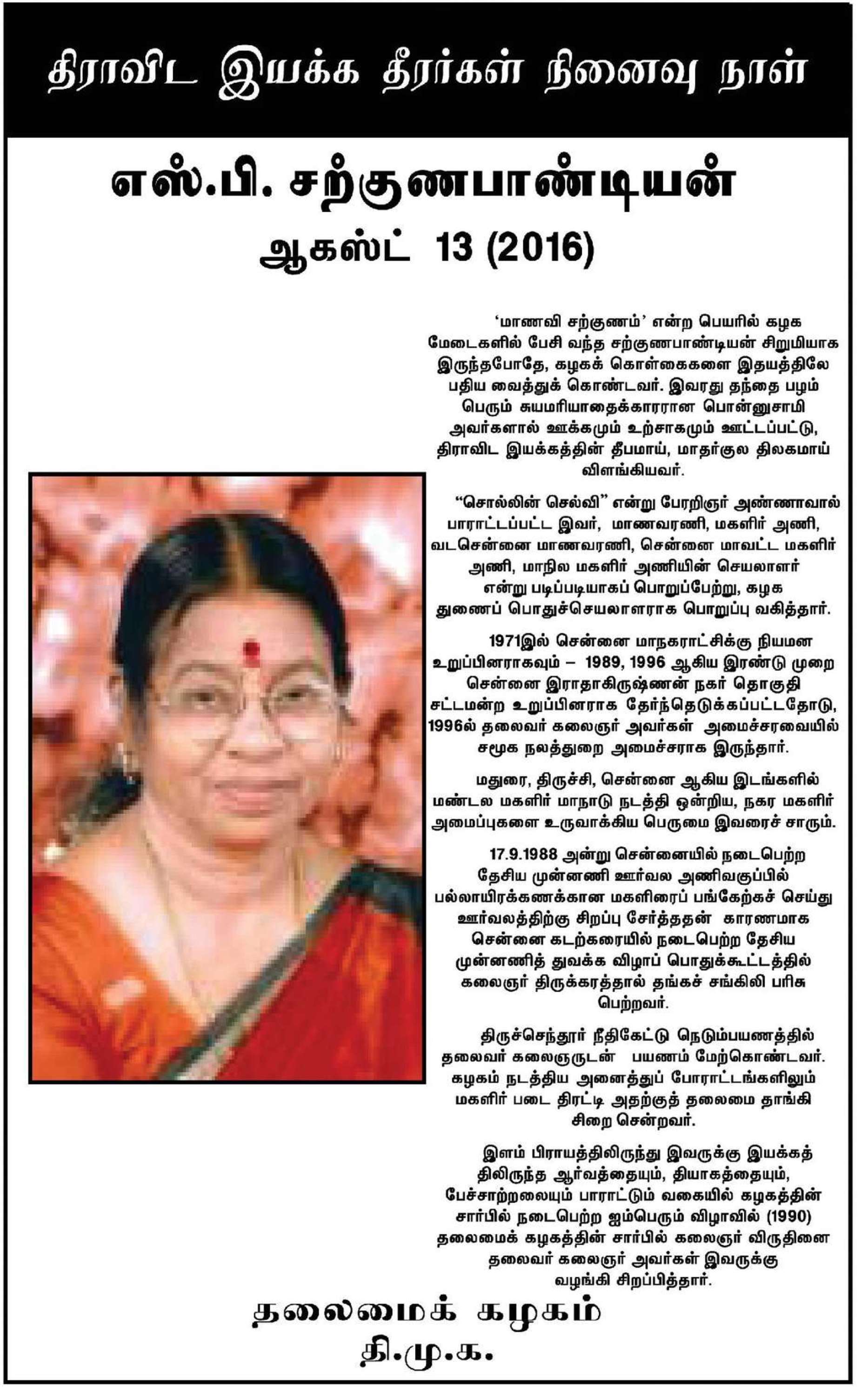 திராவிட இயக்க தீரர்கள் நினைவு நாள்

எஸ்.பி. சற்குணபாண்டியன்

ஆகஸ்ட் 13 (2016)

'மாணவி சற்குணம்' என்ற பெயரில் கழக மேடைகளில் பேசி வந்த சற்குணபாண்டியன் சிறுமியாக இருந்தபோதே, கழகக் கொள்கைகளை இதயத்திலே பதிய வைத்துக் கொண்டவர். இவரது தந்தை பழம் பெரும் சுயமரியாதைக்காரரான பொன்னுசாமி அவர்களால் ஊக்கமும் உற்சாகமும் ஊட்டப்பட்டு, திராவிட இயக்கத்தின் தீபமாய், மாதர்குல திலகமாய் விளங்கியவர்.

"சொல்லின் செல்வி" என்று பேரறிஞர் அண்ணாவால் பாராட்டப்பட்ட இவர், மாணவரணி, மகளிர் அணி, வடசென்னை மாணவரணி, சென்னை மாவட்ட மகளிர் அணி, மாநில மகளிர் அணியின் செயலாளர் என்று படிப்படியாகப் பொறுப்பேற்று, கழக துணைப் பொதுச்செயலாளராக பொறுப்பு வகித்தார்.

1971இல் சென்னை மாநகராட்சிக்கு நியமன உறுப்பினராகவும் – 1989, 1996 ஆகிய இரண்டு முறை சென்னை இராதாகிருஷ்ணன் நகர் தொகுதி சட்டமன்ற உறுப்பினராக தேர்ந்தெடுக்கப்பட்டதோடு, 1996ல் தலைவர் கலைஞர் அவர்கள் அமைச்சரவையில் சமூக நலத்துறை அமைச்சராக இருந்தார்.

மதுரை, திருச்சி, சென்னை ஆகிய இடங்களில் மண்டல மகளிர் மாநாடு நடத்தி ஒன்றிய, நகர மகளிர் அமைப்புகளை உருவாக்கிய பெருமை இவரைச் சாரும்.

17.9.1988 அன்று சென்னையில் நடைபெற்ற தேசிய முன்னணி ஊர்வல அணிவகுப்பில் பல்லாயிரக்கணக்கான மகளிரைப் பங்கேற்கச் செய்து ஊர்வலத்திற்கு சிறப்பு சேர்த்ததன் காரணமாக சென்னை கடற்கரையில் நடைபெற்ற தேசிய முன்னணித் துவக்க விழாப் பொதுக்கூட்டத்தில் கலைஞர் திருக்கரத்தால் தங்கச் சங்கிலி பரிசு பெற்றவர்.

திருச்செந்தூர் நீதிகேட்டு நெடும்பயணத்தில் தலைவர் கலைஞருடன் பயணம் மேற்கொண்டவர். கழகம் நடத்திய அனைத்துப் போராட்டங்களிலும் மகளிர் படை திரட்டி அதற்குத் தலைமை தாங்கி சிறை சென்றவர்.

இளம் பிராயத்திலிருந்து இவருக்கு இயக்கத் திலிருந்த ஆர்வத்தையும், தியாகத்தையும், பேச்சாற்றலையும் பாராட்டும் வகையில் கழகத்தின் சார்பில் நடைபெற்ற ஐம்பெரும் விழாவில் (1990) தலைமைக் கழகத்தின் சார்பில் கலைஞர் விருதினை தலைவர் கலைஞர் அவர்கள் இவருக்கு வழங்கி சிறப்பித்தார்.

தலைமைக் கழகம்
தி.மு.க.